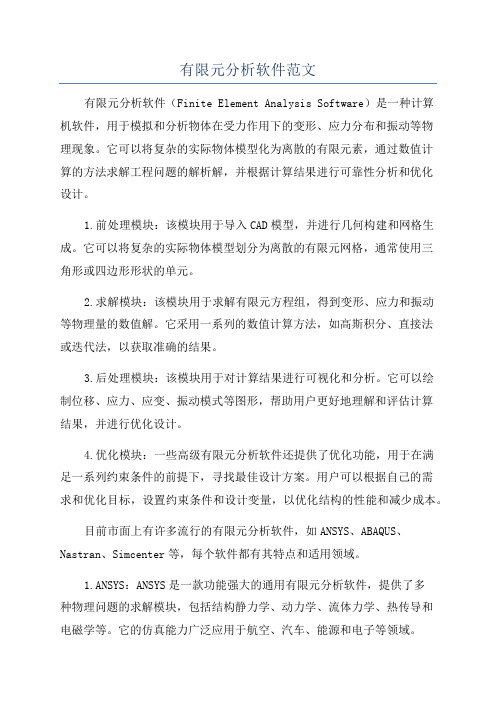 有限元分析软件范文

有限元分析软件（Finite Element Analysis Software）是一种计算机软件，用于模拟和分析物体在受力作用下的变形、应力分布和振动等物理现象。它可以将复杂的实际物体模型化为离散的有限元素，通过数值计算的方法求解工程问题的解析解，并根据计算结果进行可靠性分析和优化设计。

1.前处理模块：该模块用于导入CAD模型，并进行几何构建和网格生成。它可以将复杂的实际物体模型划分为离散的有限元网格，通常使用三角形或四边形形状的单元。

2.求解模块：该模块用于求解有限元方程组，得到变形、应力和振动等物理量的数值解。它采用一系列的数值计算方法，如高斯积分、直接法或迭代法，以获取准确的结果。

3.后处理模块：该模块用于对计算结果进行可视化和分析。它可以绘制位移、应力、应变、振动模式等图形，帮助用户更好地理解和评估计算结果，并进行优化设计。

4.优化模块：一些高级有限元分析软件还提供了优化功能，用于在满足一系列约束条件的前提下，寻找最佳设计方案。用户可以根据自己的需求和优化目标，设置约束条件和设计变量，以优化结构的性能和减少成本。

目前市面上有许多流行的有限元分析软件，如ANSYS、ABAQUS、Nastran、Simcenter等，每个软件都有其特点和适用领域。

1.ANSYS：ANSYS是一款功能强大的通用有限元分析软件，提供了多种物理问题的求解模块，包括结构静力学、动力学、流体力学、热传导和电磁学等。它的仿真能力广泛应用于航空、汽车、能源和电子等领域。